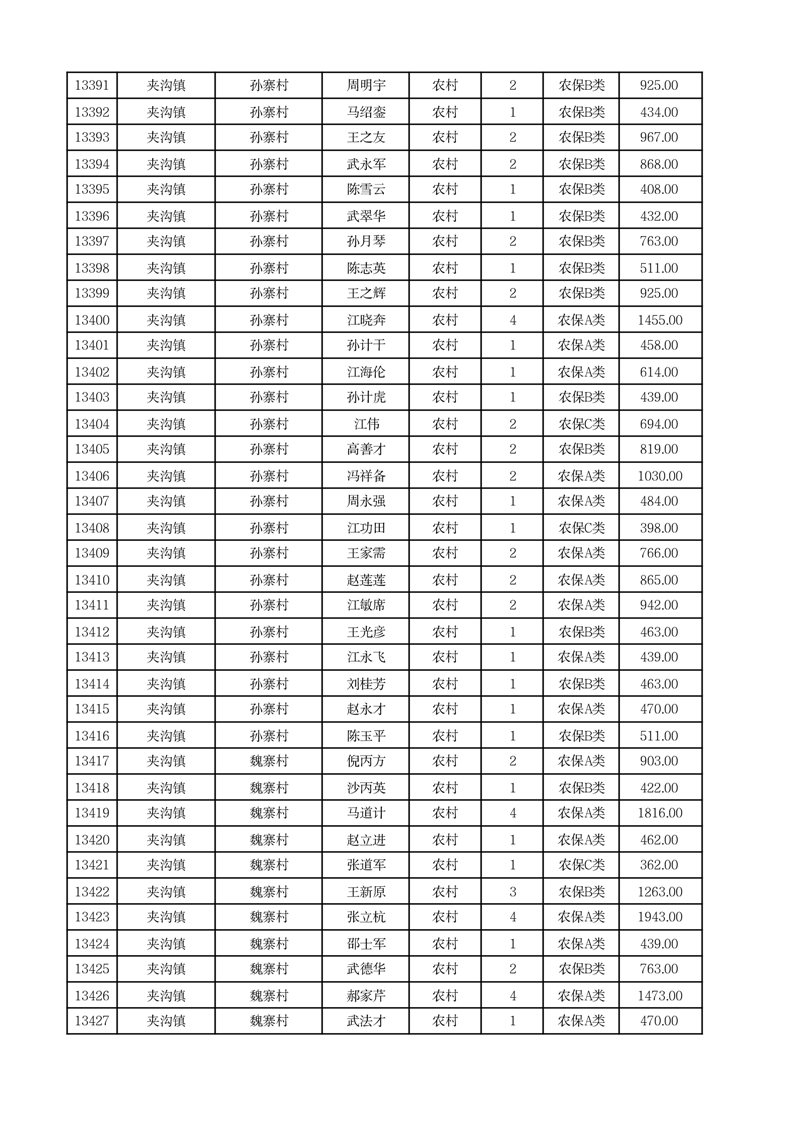 | 13391 | 夹沟镇 | 孙寨村 | 周明宇 | 农村 | 2 | 农保B类 | 925.00 |
|---|---|---|---|---|---|---|---|
| 13392 | 夹沟镇 | 孙寨村 | 马绍銮 | 农村 | 1 | 农保B类 | 434.00 |
| 13393 | 夹沟镇 | 孙寨村 | 王之友 | 农村 | 2 | 农保B类 | 967.00 |
| 13394 | 夹沟镇 | 孙寨村 | 武永军 | 农村 | 2 | 农保B类 | 868.00 |
| 13395 | 夹沟镇 | 孙寨村 | 陈雪云 | 农村 | 1 | 农保B类 | 408.00 |
| 13396 | 夹沟镇 | 孙寨村 | 武翠华 | 农村 | 1 | 农保B类 | 432.00 |
| 13397 | 夹沟镇 | 孙寨村 | 孙月琴 | 农村 | 2 | 农保B类 | 763.00 |
| 13398 | 夹沟镇 | 孙寨村 | 陈志英 | 农村 | 1 | 农保B类 | 511.00 |
| 13399 | 夹沟镇 | 孙寨村 | 王之辉 | 农村 | 2 | 农保B类 | 925.00 |
| 13400 | 夹沟镇 | 孙寨村 | 江晓奔 | 农村 | 4 | 农保A类 | 1455.00 |
| 13401 | 夹沟镇 | 孙寨村 | 孙计干 | 农村 | 1 | 农保A类 | 458.00 |
| 13402 | 夹沟镇 | 孙寨村 | 江海伦 | 农村 | 1 | 农保A类 | 614.00 |
| 13403 | 夹沟镇 | 孙寨村 | 孙计虎 | 农村 | 1 | 农保B类 | 439.00 |
| 13404 | 夹沟镇 | 孙寨村 | 江伟 | 农村 | 2 | 农保C类 | 694.00 |
| 13405 | 夹沟镇 | 孙寨村 | 高善才 | 农村 | 2 | 农保B类 | 819.00 |
| 13406 | 夹沟镇 | 孙寨村 | 冯祥备 | 农村 | 2 | 农保A类 | 1030.00 |
| 13407 | 夹沟镇 | 孙寨村 | 周永强 | 农村 | 1 | 农保A类 | 484.00 |
| 13408 | 夹沟镇 | 孙寨村 | 江功田 | 农村 | 1 | 农保C类 | 398.00 |
| 13409 | 夹沟镇 | 孙寨村 | 王家需 | 农村 | 2 | 农保A类 | 766.00 |
| 13410 | 夹沟镇 | 孙寨村 | 赵莲莲 | 农村 | 2 | 农保A类 | 865.00 |
| 13411 | 夹沟镇 | 孙寨村 | 江敏席 | 农村 | 2 | 农保A类 | 942.00 |
| 13412 | 夹沟镇 | 孙寨村 | 王光彦 | 农村 | 1 | 农保B类 | 463.00 |
| 13413 | 夹沟镇 | 孙寨村 | 江永飞 | 农村 | 1 | 农保A类 | 439.00 |
| 13414 | 夹沟镇 | 孙寨村 | 刘桂芳 | 农村 | 1 | 农保B类 | 463.00 |
| 13415 | 夹沟镇 | 孙寨村 | 赵永才 | 农村 | 1 | 农保A类 | 470.00 |
| 13416 | 夹沟镇 | 孙寨村 | 陈玉平 | 农村 | 1 | 农保B类 | 511.00 |
| 13417 | 夹沟镇 | 魏寨村 | 倪丙方 | 农村 | 2 | 农保A类 | 903.00 |
| 13418 | 夹沟镇 | 魏寨村 | 沙丙英 | 农村 | 1 | 农保B类 | 422.00 |
| 13419 | 夹沟镇 | 魏寨村 | 马道计 | 农村 | 4 | 农保A类 | 1816.00 |
| 13420 | 夹沟镇 | 魏寨村 | 赵立进 | 农村 | 1 | 农保A类 | 462.00 |
| 13421 | 夹沟镇 | 魏寨村 | 张道军 | 农村 | 1 | 农保C类 | 362.00 |
| 13422 | 夹沟镇 | 魏寨村 | 王新原 | 农村 | 3 | 农保B类 | 1263.00 |
| 13423 | 夹沟镇 | 魏寨村 | 张立杭 | 农村 | 4 | 农保A类 | 1943.00 |
| 13424 | 夹沟镇 | 魏寨村 | 邵士军 | 农村 | 1 | 农保A类 | 439.00 |
| 13425 | 夹沟镇 | 魏寨村 | 武德华 | 农村 | 2 | 农保B类 | 763.00 |
| 13426 | 夹沟镇 | 魏寨村 | 郝家芹 | 农村 | 4 | 农保A类 | 1473.00 |
| 13427 | 夹沟镇 | 魏寨村 | 武法才 | 农村 | 1 | 农保A类 | 470.00 |